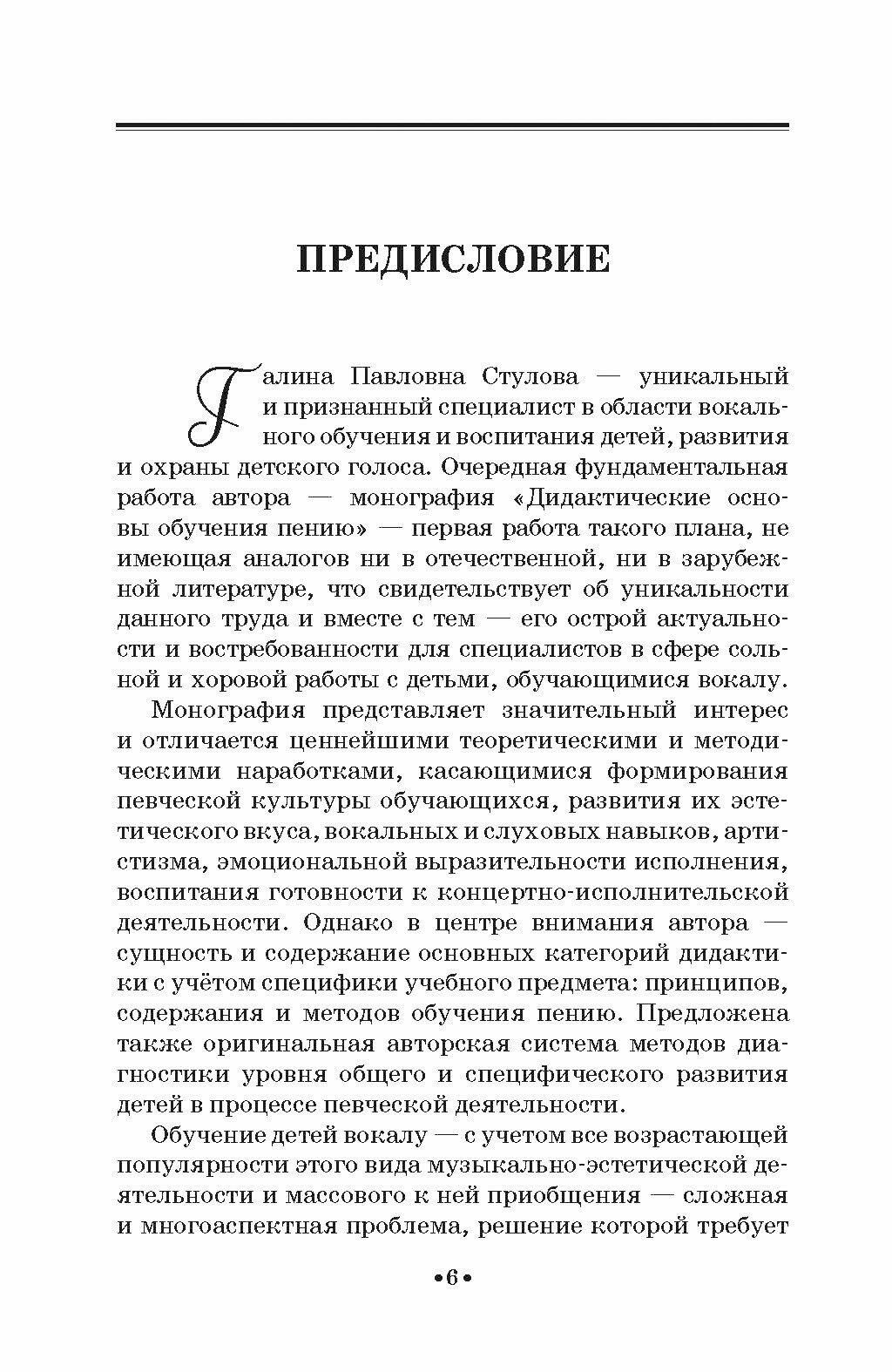 ПРЕДИСЛОВИЕ

Галина Павловна Стулова — уникальный и признанный специалист в области вокального обучения и воспитания детей, развития и охраны детского голоса. Очередная фундаментальная работа автора — монография «Дидактические основы обучения пению» — первая работа такого плана, не имеющая аналогов ни в отечественной, ни в зарубежной литературе, что свидетельствует об уникальности данного труда и вместе с тем — его острой актуальности и востребованности для специалистов в сфере сольной и хоровой работы с детьми, обучающимися вокалу.

Монография представляет значительный интерес и отличается ценнейшими теоретическими и методическими наработками, касающимися формирования певческой культуры обучающихся, развития их эстетического вкуса, вокальных и слуховых навыков, артистизма, эмоциональной выразительности исполнения, воспитания готовности к концертно-исполнительской деятельности. Однако в центре внимания автора — сущность и содержание основных категорий дидактики с учётом специфики учебного предмета: принципов, содержания и методов обучения пению. Предложена также оригинальная авторская система методов диагностики уровня общего и специфического развития детей в процессе певческой деятельности.

Обучение детей вокалу — с учетом все возрастающей популярности этого вида музыкально-эстетической деятельности и массового к ней приобщения — сложная и многоаспектная проблема, решение которой требует

•6•